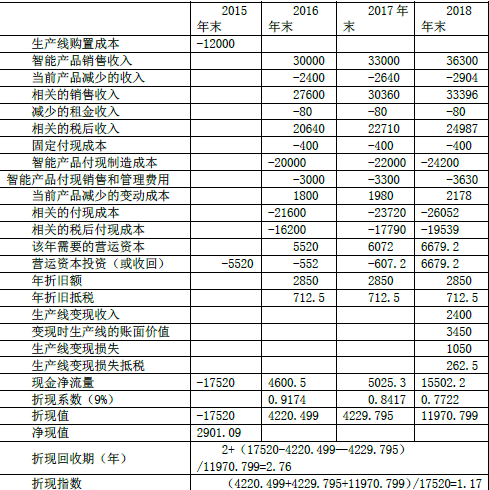 |  | 2015 年末 | 2016 年末 | 2017 年末 | 2018 年末 |
|---|---|---|---|---|
| 生产线购置成本 | -12000 |  |  |  |
| 智能产品销售收入 |  | 30000 | 33000 | 36300 |
| 当前产品减少的收入 |  | -2400 | -2640 | -2904 |
| 相关的销售收入 |  | 27600 | 30360 | 33396 |
| 减少的租金收入 |  | -80 | -80 | -80 |
| 相关的税后收入 |  | 20640 | 22710 | 24987 |
| 固定付现成本 |  | -400 | -400 | -400 |
| 智能产品付现制造成本 |  | -20000 | -22000 | -24200 |
| 智能产品付现销售和管理费用 |  | -3000 | -3300 | -3630 |
| 当前产品减少的变动成本 |  | 1800 | 1980 | 2178 |
| 相关的付现成本 |  | -21600 | -23720 | -26052 |
| 相关的税后付现成本 |  | -16200 | -17790 | -19539 |
| 该年需要的营运资本 |  | 5520 | 6072 | 6679.2 |
| 营运资本投资（或收回） | -5520 | -552 | -607.2 | 6679.2 |
| 年折旧额 |  | 2850 | 2850 | 2850 |
| 年折旧抵税 |  | 712.5 | 712.5 | 712.5 |
| 生产线变现收入 |  |  |  | 2400 |
| 变现时生产线的账面价值 |  |  |  | 3450 |
| 生产线变现损失 |  |  |  | 1050 |
| 生产线变现损失抵税 |  |  |  | 262.5 |
| 现金净流量 | -17520 | 4600.5 | 5025.3 | 15502.2 |
| 折现系数（9%） |  | 0.9174 | 0.8417 | 0.7722 |
| 折现值 | -17520 | 4220.499 | 4229.795 | 11970.799 |
| 净现值 | 2901.09 |  |  |  |
| 折现回收期（年） | 2+（17520-4220.499—4229.795）/11970.799=2.76 |  |  |  |
| 折现指数 | （4220.499+4229.795+11970.799）/17520=1.17 |  |  |  |